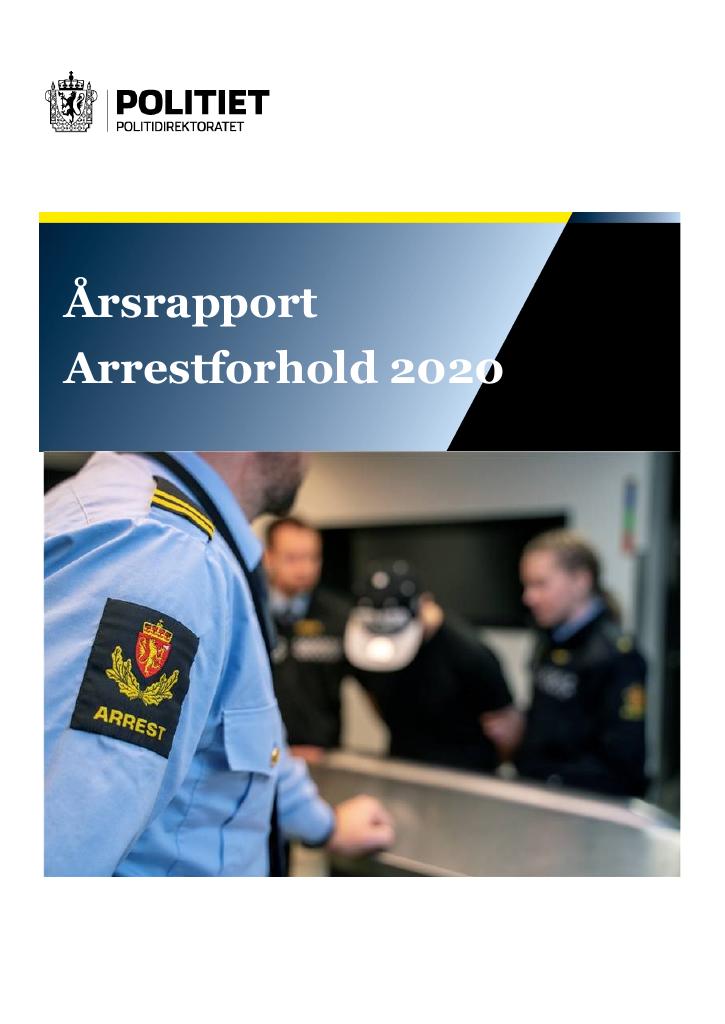 POLITIET
POLITIDIREKTORATET

Årsrapport
Arrestforhold 2020

ARREST